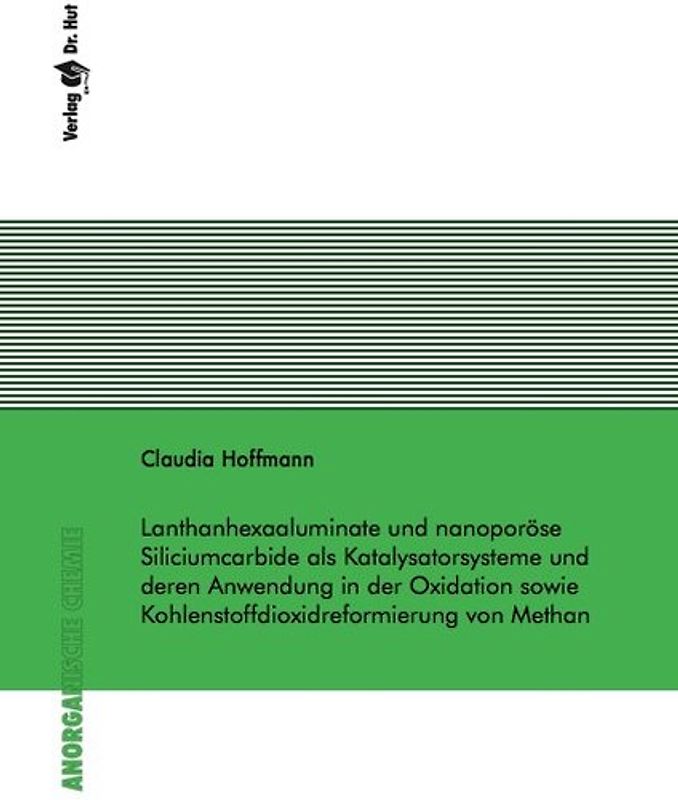 Verlag Dr. Hut

Claudia Hoffmann

Lanthanhexaaluminate und nanoporöse Siliciumcarbide als Katalysatorsysteme und deren Anwendung in der Oxidation sowie Kohlenstoffdioxidreformierung von Methan

ANORGANISCHE CHEMIE